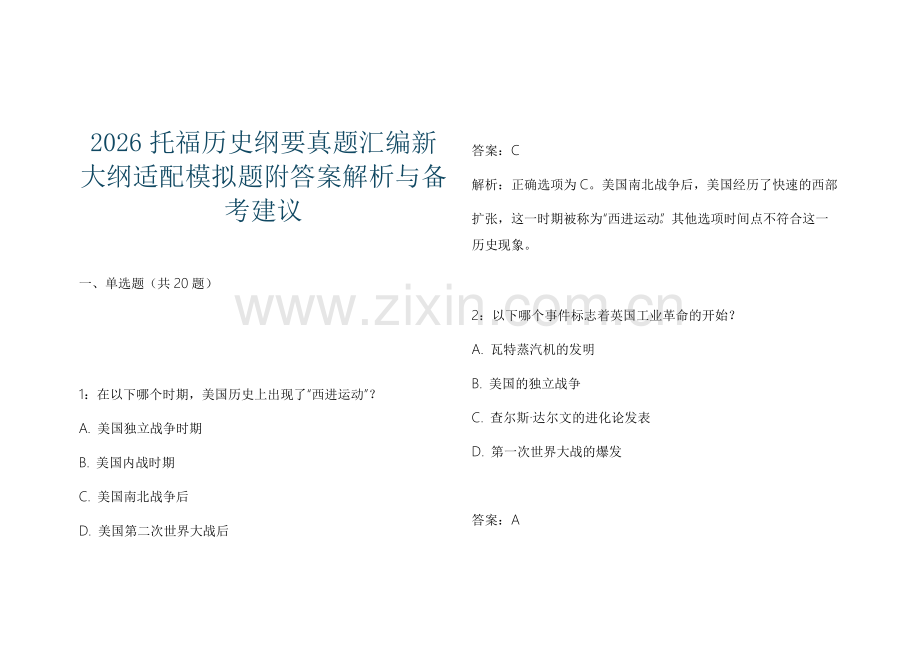 2026 托福历史纲要真题汇编新大纲适配模拟题附答案解析与备考建议

一、单选题（共 20 题）

1：在以下哪个时期，美国历史上出现了“西进运动”？

A. 美国独立战争时期

B. 美国内战时期

C. 美国南北战争后

D. 美国第二次世界大战后

答案：C

解析：正确选项为 C。美国南北战争后，美国经历了快速的西部扩张，这一时期被称为“西进运动”。其他选项时间点不符合这一历史现象。

2：以下哪个事件标志着英国工业革命的开始？

A. 瓦特蒸汽机的发明

B. 美国的独立战争

C. 查尔斯·达尔文的进化论发表

D. 第一次世界大战的爆发

答案：A

www.zixin.com.cn